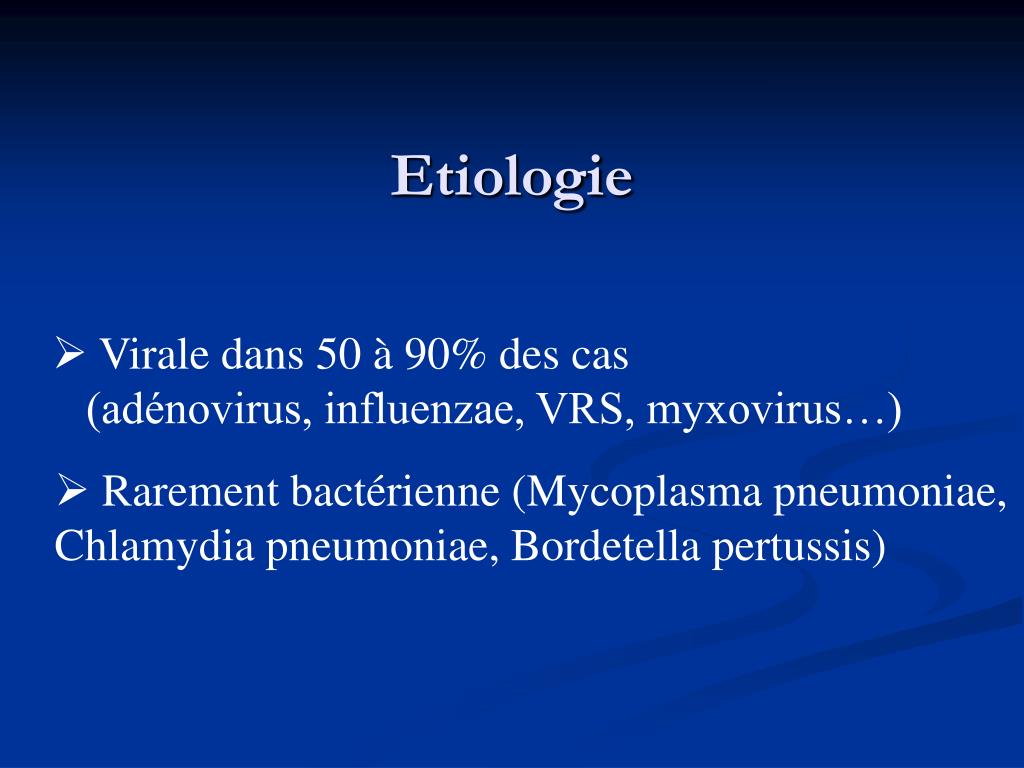 Etiologie

➢ Virale dans 50 à 90% des cas (adénovirus, influenzae, VRS, myxovirus…)

➢ Rarement bactérienne (Mycoplasma pneumoniae, Chlamydia pneumoniae, Bordetella pertussis)